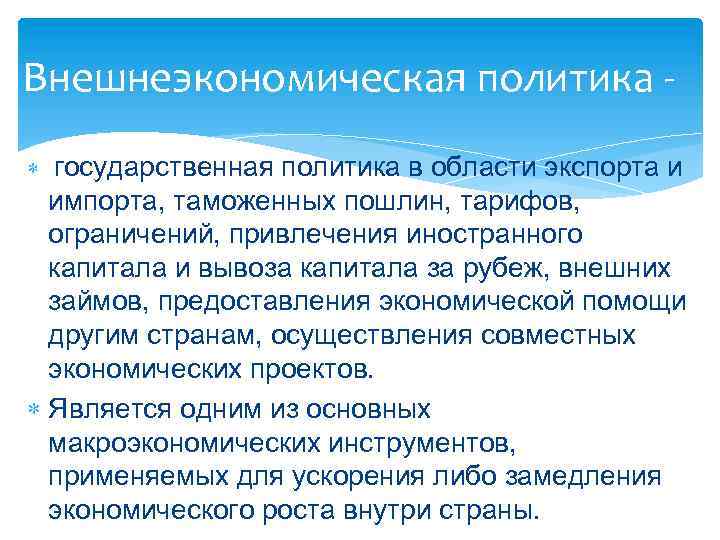 Внешнеэкономическая политика -

государственная политика в области экспорта и импорта, таможенных пошлин, тарифов, ограничений, привлечения иностранного капитала и вывоза капитала за рубеж, внешних займов, предоставления экономической помощи другим странам, осуществления совместных экономических проектов.

Является одним из основных макроэкономических инструментов, применяемых для ускорения либо замедления экономического роста внутри страны.